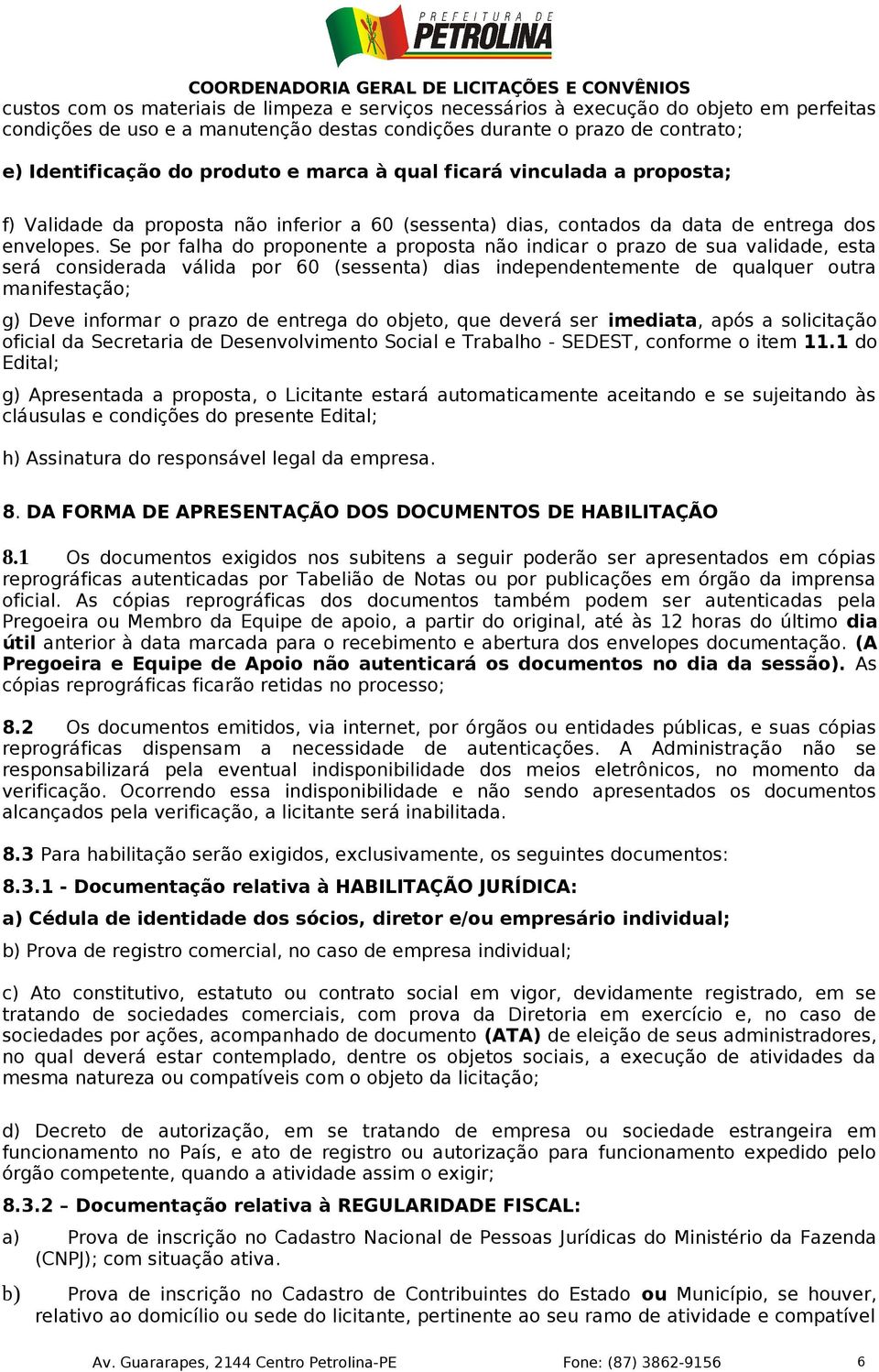 PREFEITURA DE
PETROLINA

COORDENADORIA GERAL DE LICITAÇÕES E CONVÊNIOS

custos com os materiais de limpeza e serviços necessários à execução do objeto em perfeitas condições de uso e a manutenção destas condições durante o prazo de contrato;

e) Identificação do produto e marca à qual ficará vinculada a proposta;

f) Validade da proposta não inferior a 60 (sessenta) dias, contados da data de entrega dos envelopes. Se por falha do proponente a proposta não indicar o prazo de sua validade, esta será considerada válida por 60 (sessenta) dias independentemente de qualquer outra manifestação;

g) Deve informar o prazo de entrega do objeto, que deverá ser imediata, após a solicitação oficial da Secretaria de Desenvolvimento Social e Trabalho - SEDEST, conforme o item 11.1 do Edital;

g) Apresentada a proposta, o Licitante estará automaticamente aceitando e se sujeitando às cláusulas e condições do presente Edital;

h) Assinatura do responsável legal da empresa.

8. DA FORMA DE APRESENTAÇÃO DOS DOCUMENTOS DE HABILITAÇÃO

8.1 Os documentos exigidos nos subitens a seguir poderão ser apresentados em cópias reprográficas autenticadas por Tabelião de Notas ou por publicações em órgão da imprensa oficial. As cópias reprográficas dos documentos também podem ser autenticadas pela Pregoeira ou Membro da Equipe de apoio, a partir do original, até às 12 horas do último dia útil anterior à data marcada para o recebimento e abertura dos envelopes documentação. (A Pregoeira e Equipe de Apoio não autenticará os documentos no dia da sessão). As cópias reprográficas ficarão retidas no processo;

8.2 Os documentos emitidos, via internet, por órgãos ou entidades públicas, e suas cópias reprográficas dispensam a necessidade de autenticações. A Administração não se responsabilizará pela eventual indisponibilidade dos meios eletrônicos, no momento da verificação. Ocorrendo essa indisponibilidade e não sendo apresentados os documentos alcançados pela verificação, a licitante será inabilitada.

8.3 Para habilitação serão exigidos, exclusivamente, os seguintes documentos:

8.3.1 - Documentação relativa à HABILITAÇÃO JURÍDICA:

a) Cédula de identidade dos sócios, diretor e/ou empresário individual;

b) Prova de registro comercial, no caso de empresa individual;

c) Ato constitutivo, estatuto ou contrato social em vigor, devidamente registrado, em se tratando de sociedades comerciais, com prova da Diretoria em exercício e, no caso de sociedades por ações, acompanhado de documento (ATA) de eleição de seus administradores, no qual deverá estar contemplado, dentre os objetos sociais, a execução de atividades da mesma natureza ou compatíveis com o objeto da licitação;

d) Decreto de autorização, em se tratando de empresa ou sociedade estrangeira em funcionamento no País, e ato de registro ou autorização para funcionamento expedido pelo órgão competente, quando a atividade assim o exigir;

8.3.2 – Documentação relativa à REGULARIDADE FISCAL:

a) Prova de inscrição no Cadastro Nacional de Pessoas Jurídicas do Ministério da Fazenda (CNPJ); com situação ativa.

b) Prova de inscrição no Cadastro de Contribuintes do Estado ou Município, se houver, relativo ao domicílio ou sede do licitante, pertinente ao seu ramo de atividade e compatível

Av. Guararapes, 2144 Centro Petrolina-PE Fone: (87) 3862-9156 6